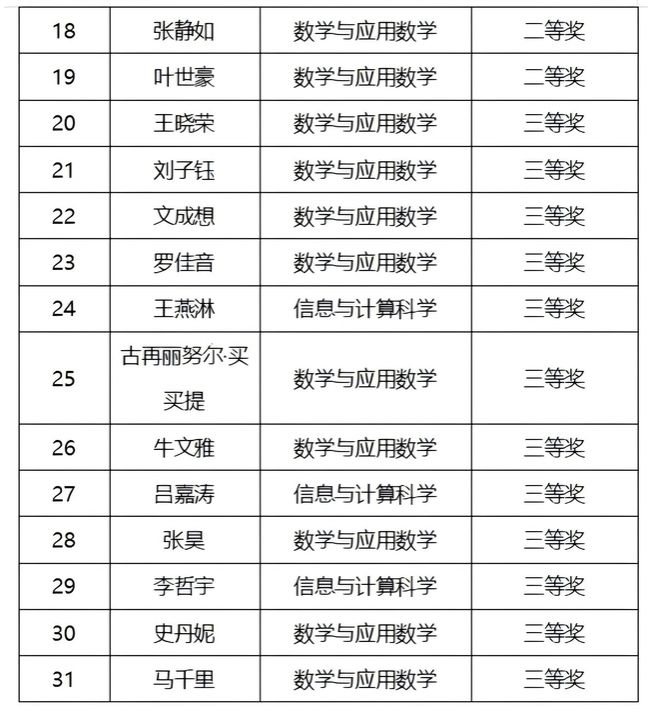 | 18 | 张静如 | 数学与应用数学 | 二等奖 |
|---|---|---|---|
| 19 | 叶世豪 | 数学与应用数学 | 二等奖 |
| 20 | 王晓荣 | 数学与应用数学 | 三等奖 |
| 21 | 刘子钰 | 数学与应用数学 | 三等奖 |
| 22 | 文成想 | 数学与应用数学 | 三等奖 |
| 23 | 罗佳音 | 数学与应用数学 | 三等奖 |
| 24 | 王燕淋 | 信息与计算科学 | 三等奖 |
| 25 | 古再丽努尔·买买提 | 数学与应用数学 | 三等奖 |
| 26 | 牛文雅 | 数学与应用数学 | 三等奖 |
| 27 | 吕嘉涛 | 信息与计算科学 | 三等奖 |
| 28 | 张昊 | 数学与应用数学 | 三等奖 |
| 29 | 李哲宇 | 信息与计算科学 | 三等奖 |
| 30 | 史丹妮 | 数学与应用数学 | 三等奖 |
| 31 | 马千里 | 数学与应用数学 | 三等奖 |